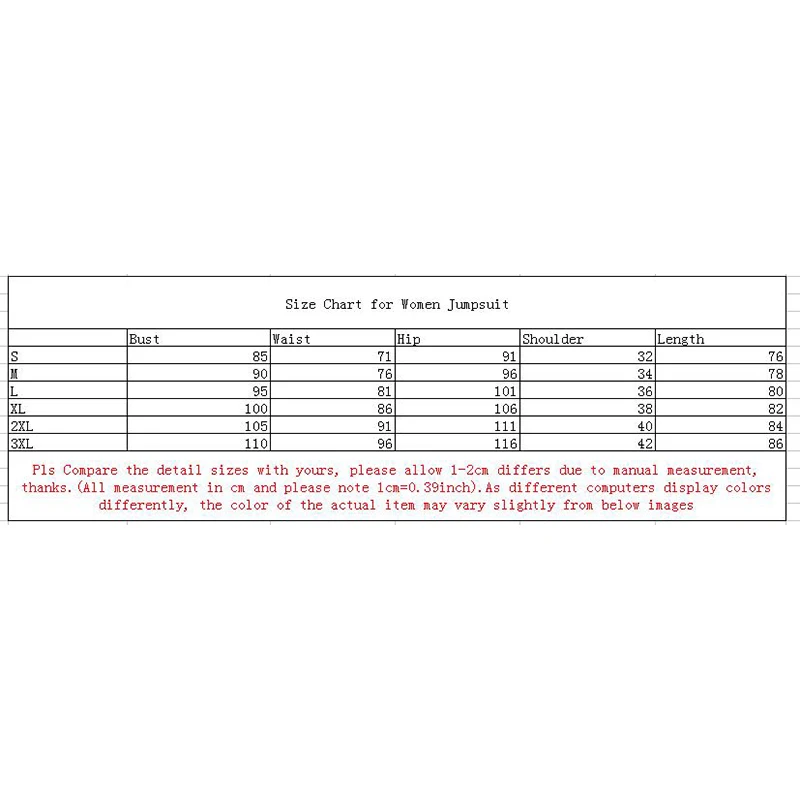 Size Chart for Women Jumpsuit

| | Bust | Waist | Hip | Shoulder | Length |
|---|---|---|---|---|---|
| S | 85 | 71 | 91 | 32 | 76 |
| M | 90 | 76 | 96 | 34 | 78 |
| L | 95 | 81 | 101 | 36 | 80 |
| XL | 100 | 86 | 106 | 38 | 82 |
| 2XL | 105 | 91 | 111 | 40 | 84 |
| 3XL | 110 | 96 | 116 | 42 | 86 |

Pls Compare the detail sizes with yours, please allow 1-2cm differs due to manual measurement, thanks.(All measurement in cm and please note 1cm=0.39inch).As different computers display colors differently, the color of the actual item may vary slightly from below images